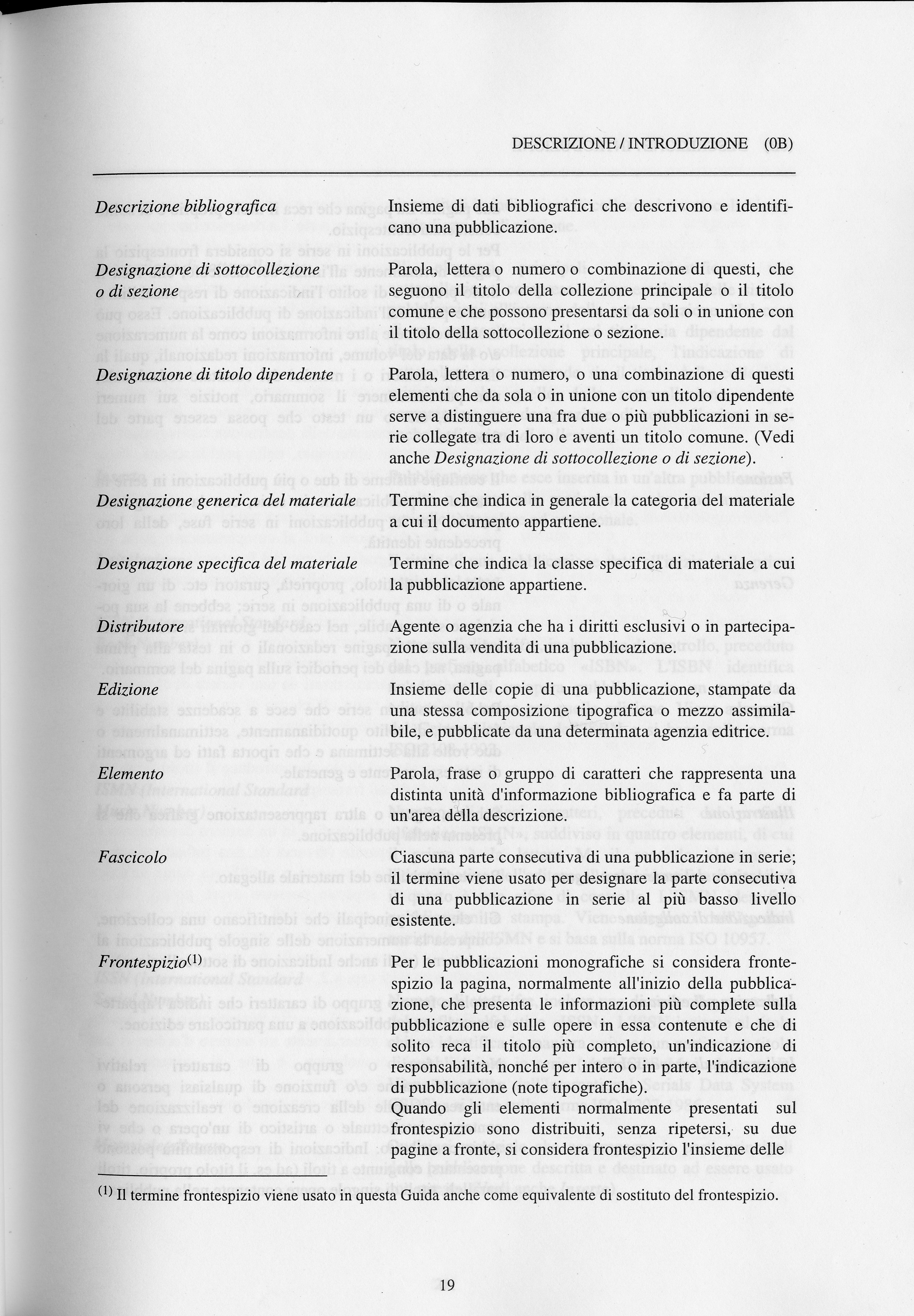 DESCRIZIONE / INTRODUZIONE (0B)

*Descrizione bibliografica* Insieme di dati bibliografici che descrivono e identificano una pubblicazione.

*Designazione di sottocollezione o di sezione* Parola, lettera o numero o combinazione di questi, che seguono il titolo della collezione principale o il titolo comune e che possono presentarsi da soli o in unione con il titolo della sottocollezione o sezione.

*Designazione di titolo dipendente* Parola, lettera o numero, o una combinazione di questi elementi che da sola o in unione con un titolo dipendente serve a distinguere una fra due o più pubblicazioni in serie collegate tra di loro e aventi un titolo comune. (Vedi anche *Designazione di sottocollezione o di sezione*).

*Designazione generica del materiale* Termine che indica in generale la categoria del materiale a cui il documento appartiene.

*Designazione specifica del materiale* Termine che indica la classe specifica di materiale a cui la pubblicazione appartiene.

*Distributore* Agente o agenzia che ha i diritti esclusivi o in partecipazione sulla vendita di una pubblicazione.

*Edizione* Insieme delle copie di una pubblicazione, stampate da una stessa composizione tipografica o mezzo assimilabile, e pubblicate da una determinata agenzia editrice.

*Elemento* Parola, frase o gruppo di caratteri che rappresenta una distinta unità d'informazione bibliografica e fa parte di un'area della descrizione.

*Fascicolo* Ciascuna parte consecutiva di una pubblicazione in serie; il termine viene usato per designare la parte consecutiva di una pubblicazione in serie al più basso livello esistente.

*Frontespizio*$^{(1)}$ Per le pubblicazioni monografiche si considera frontespizio la pagina, normalmente all'inizio della pubblicazione, che presenta le informazioni più complete sulla pubblicazione e sulle opere in essa contenute e che di solito reca il titolo più completo, un'indicazione di responsabilità, nonché per intero o in parte, l'indicazione di pubblicazione (note tipografiche).
Quando gli elementi normalmente presentati sul frontespizio sono distribuiti, senza ripetersi, su due pagine a fronte, si considera frontespizio l'insieme delle

$^{(1)}$ Il termine frontespizio viene usato in questa Guida anche come equivalente di sostituto del frontespizio.

19